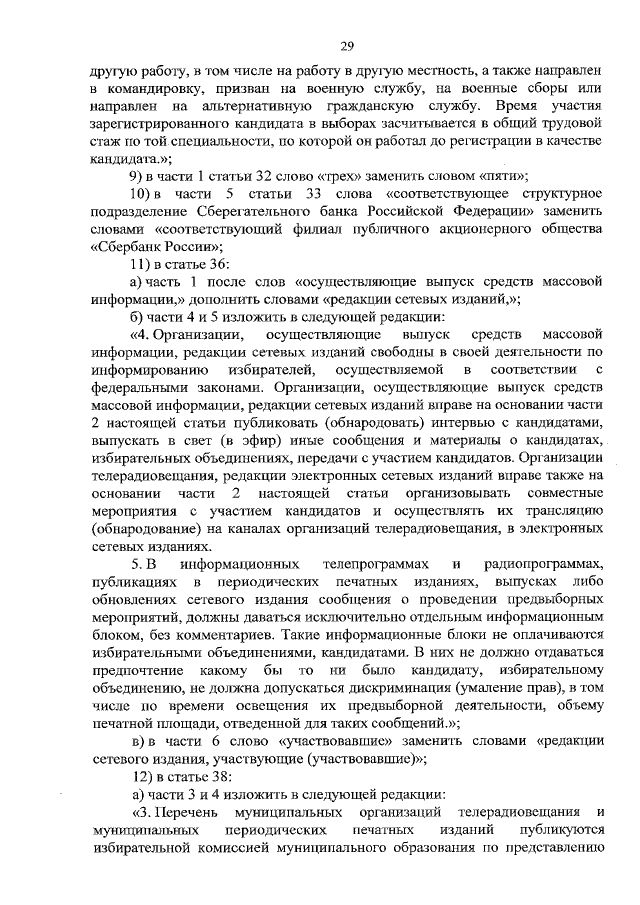 29

другую работу, в том числе на работу в другую местность, а также направлен в командировку, призван на военную службу, на военные сборы или направлен на альтернативную гражданскую службу. Время участия зарегистрированного кандидата в выборах засчитывается в общий трудовой стаж по той специальности, по которой он работал до регистрации в качестве кандидата.»;

9) в части 1 статьи 32 слово «трех» заменить словом «пяти»;

10) в части 5 статьи 33 слова «соответствующее структурное подразделение Сберегательного банка Российской Федерации» заменить словами «соответствующий филиал публичного акционерного общества «Сбербанк России»;

11) в статье 36:

а) часть 1 после слов «осуществляющие выпуск средств массовой информации,» дополнить словами «редакции сетевых изданий,»;

б) части 4 и 5 изложить в следующей редакции:

«4. Организации, осуществляющие выпуск средств массовой информации, редакции сетевых изданий свободны в своей деятельности по информированию избирателей, осуществляемой в соответствии с федеральными законами. Организации, осуществляющие выпуск средств массовой информации, редакции сетевых изданий вправе на основании части 2 настоящей статьи публиковать (обнародовать) интервью с кандидатами, выпускать в свет (в эфир) иные сообщения и материалы о кандидатах, избирательных объединениях, передачи с участием кандидатов. Организации телерадиовещания, редакции электронных сетевых изданий вправе также на основании части 2 настоящей статьи организовывать совместные мероприятия с участием кандидатов и осуществлять их трансляцию (обнародование) на каналах организаций телерадиовещания, в электронных сетевых изданиях.

5. В информационных телепрограммах и радиопрограммах, публикациях в периодических печатных изданиях, выпусках либо обновлениях сетевого издания сообщения о проведении предвыборных мероприятий, должны даваться исключительно отдельным информационным блоком, без комментариев. Такие информационные блоки не оплачиваются избирательными объединениями, кандидатами. В них не должно отдаваться предпочтение какому бы то ни было кандидату, избирательному объединению, не должна допускаться дискриминация (умаление прав), в том числе по времени освещения их предвыборной деятельности, объему печатной площади, отведенной для таких сообщений.»;

в) в части 6 слово «участвовавшие» заменить словами «редакции сетевого издания, участвующие (участвовавшие)»;

12) в статье 38:

а) части 3 и 4 изложить в следующей редакции:

«3. Перечень муниципальных организаций телерадиовещания и муниципальных периодических печатных изданий публикуются избирательной комиссией муниципального образования по представлению